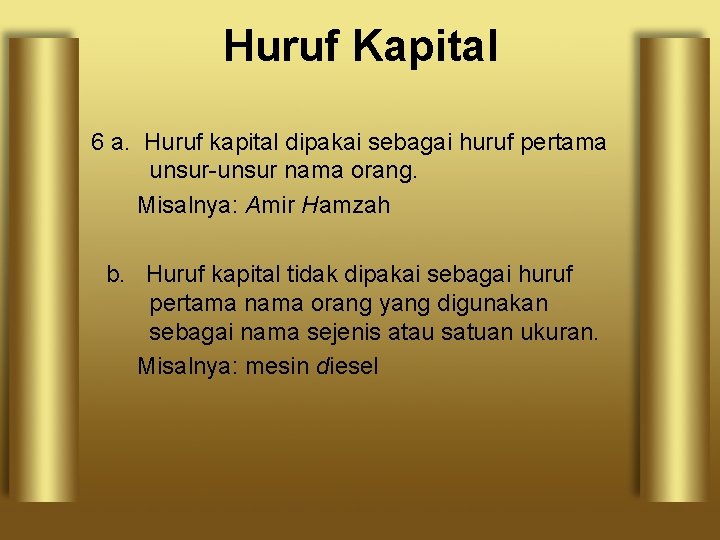 Huruf Kapital

6 a. Huruf kapital dipakai sebagai huruf pertama unsur-unsur nama orang.

Misalnya: Amir Hamzah

b. Huruf kapital tidak dipakai sebagai huruf pertama nama orang yang digunakan sebagai nama sejenis atau satuan ukuran.

Misalnya: mesin diesel